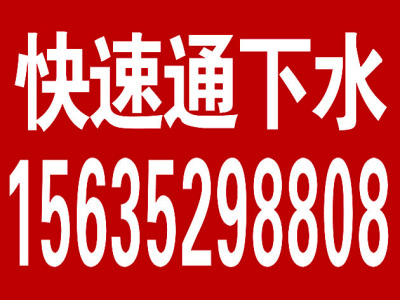 快速通下水
15635298808